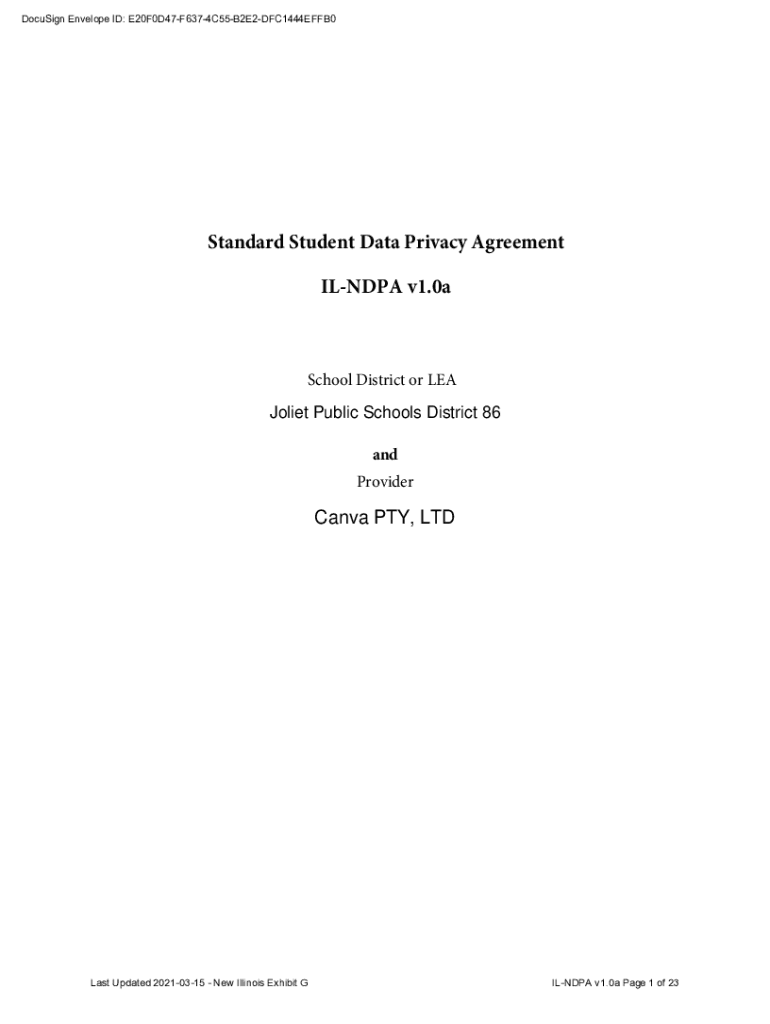 DocuSign Envelope ID: E20F0D47-F637-4C55-B2E2-DFC1444EFFB0

Standard Student Data Privacy Agreement

IL-NDPA v1.0a

School District or LEA

Joliet Public Schools District 86

and

Provider

Canva PTY, LTD

Last Updated 2021-03-15 - New Illinois Exhibit G

IL-NDPA v1.0a Page 1 of 23